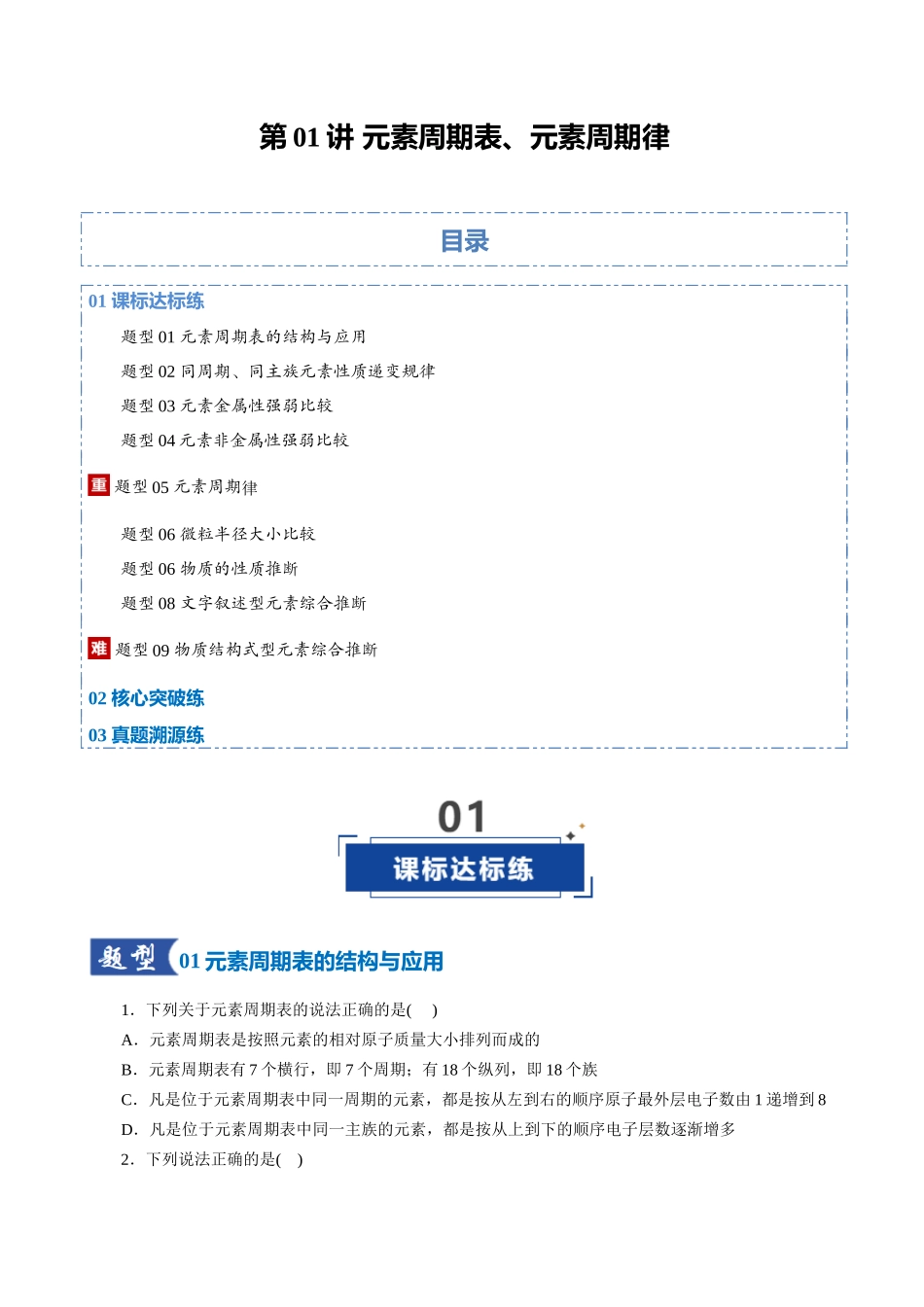 第 01 讲 元素周期表、元素周期律

目录

01 课标达标练

题型 01 元素周期表的结构与应用

题型 02 同周期、同主族元素性质递变规律

题型 03 元素金属性强弱比较

题型 04 元素非金属性强弱比较

重 题型 05 元素周期律

题型 06 微粒半径大小比较

题型 06 物质的性质推断

题型 08 文字叙述型元素综合推断

难 题型 09 物质结构式型元素综合推断

02 核心突破练

03 真题溯源练

01

课标达标练

题型 01 元素周期表的结构与应用

1．下列关于元素周期表的说法正确的是(　)

A．元素周期表是按照元素的相对原子质量大小排列而成的

B．元素周期表有 7 个横行，即 7 个周期；有 18 个纵列，即 18 个族

C．凡是位于元素周期表中同一周期的元素，都是按从左到右的顺序原子最外层电子数由 1 递增到 8

D．凡是位于元素周期表中同一主族的元素，都是按从上到下的顺序电子层数逐渐增多

2．下列说法正确的是(　)